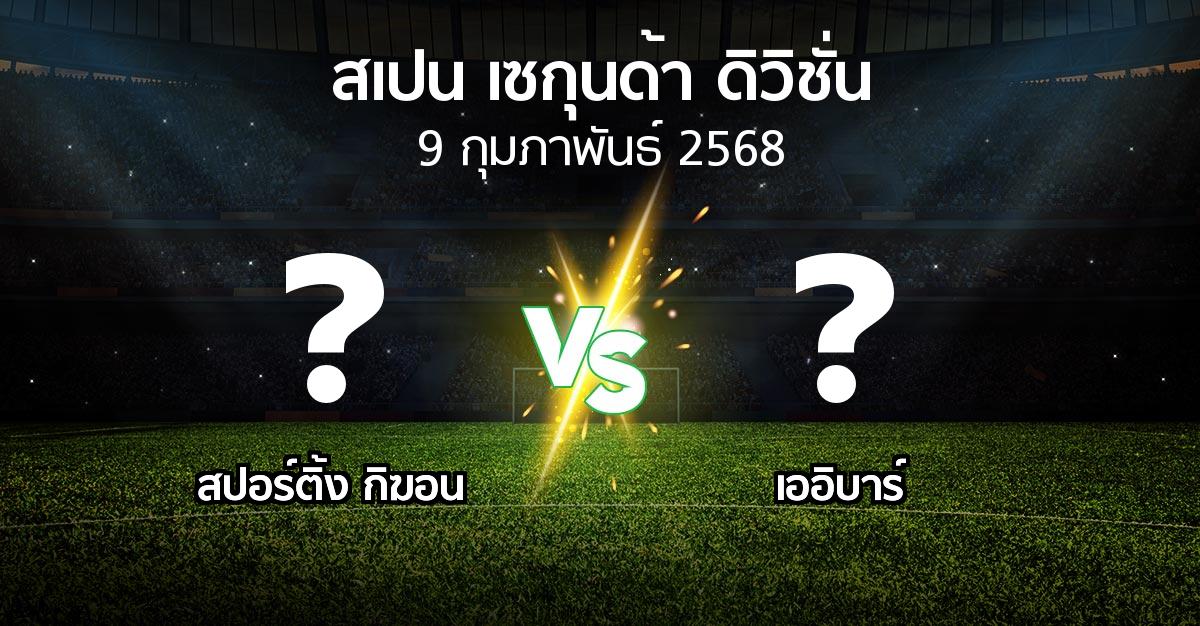 สเปน เซกุนด้า ดิวิชั่น
9 กุมภาพันธ์ 2568

?

VS

?

สปอร์ติ้ง กิฆอน

เออิบาร์